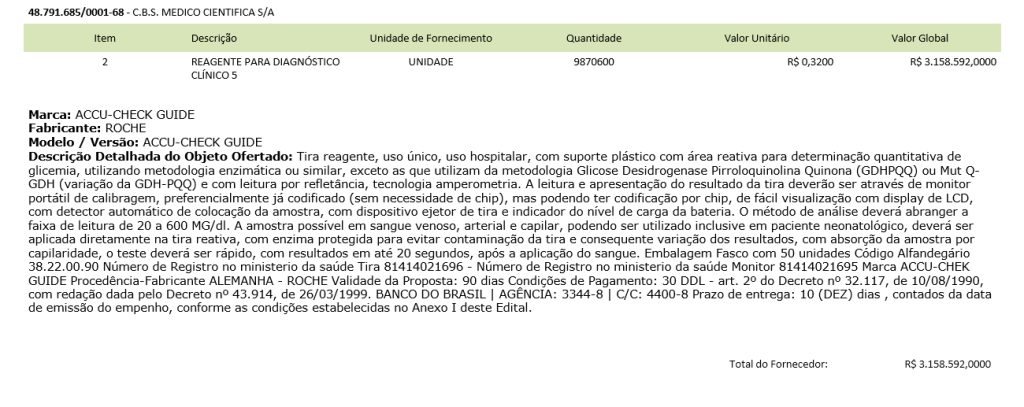 **48.791.685/0001-68** - C.B.S. MEDICO CIENTIFICA S/A

| Item | Descrição | Unidade de Fornecimento | Quantidade | Valor Unitário | Valor Global |
|---|---|---|---|---|---|
| 2 | REAGENTE PARA DIAGNÓSTICO CLÍNICO 5 | UNIDADE | 9870600 | R$ 0,3200 | R$ 3.158.592,0000 |

**Marca:** ACCU-CHECK GUIDE
**Fabricante:** ROCHE
**Modelo / Versão:** ACCU-CHECK GUIDE
**Descrição Detalhada do Objeto Ofertado:** Tira reagente, uso único, uso hospitalar, com suporte plástico com área reativa para determinação quantitativa de glicemia, utilizando metodologia enzimática ou similar, exceto as que utilizam da metodologia Glicose Desidrogenase Pirroloquinolina Quinona (GDHPQQ) ou Mut Q-GDH (variação da GDH-PQQ) e com leitura por refletância, tecnologia amperometria. A leitura e apresentação do resultado da tira deverão ser através de monitor portátil de calibragem, preferencialmente já codificado (sem necessidade de chip), mas podendo ter codificação por chip, de fácil visualização com display de LCD, com detector automático de colocação da amostra, com dispositivo ejetor de tira e indicador do nível de carga da bateria. O método de análise deverá abranger a faixa de leitura de 20 a 600 MG/dl. A amostra possível em sangue venoso, arterial e capilar, podendo ser utilizado inclusive em paciente neonatológico, deverá ser aplicada diretamente na tira reativa, com enzima protegida para evitar contaminação da tira e consequente variação dos resultados, com absorção da amostra por capilaridade, o teste deverá ser rápido, com resultados em até 20 segundos, após a aplicação do sangue. Embalagem Fasco com 50 unidades Código Alfandegário 38.22.00.90 Número de Registro no ministerio da saúde Tira 81414021696 - Número de Registro no ministerio da saúde Monitor 81414021695 Marca ACCU-CHEK GUIDE Procedência-Fabricante ALEMANHA - ROCHE Validade da Proposta: 90 dias Condições de Pagamento: 30 DDL - art. 2º do Decreto nº 32.117, de 10/08/1990, com redação dada pelo Decreto nº 43.914, de 26/03/1999. BANCO DO BRASIL | AGÊNCIA: 3344-8 | C/C: 4400-8 Prazo de entrega: 10 (DEZ) dias , contados da data de emissão do empenho, conforme as condições estabelecidas no Anexo I deste Edital.

Total do Fornecedor: R$ 3.158.592,0000